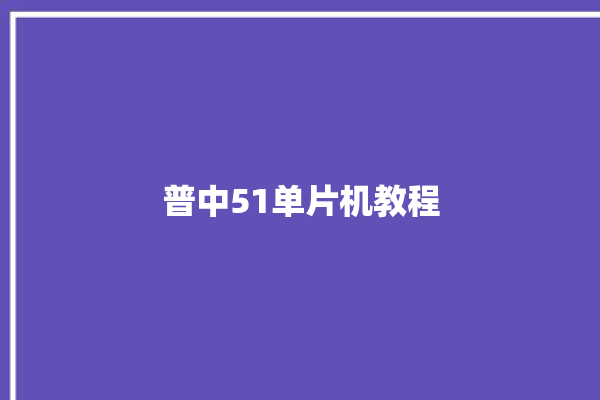 普中51单片机教程